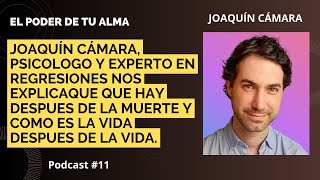 EL PODER DE TU ALMA

JOAQUÍN CÁMARA

JOAQUÍN CÁMARA, PSICOLOGO Y EXPERTO EN REGRESIONES NOS EXPLICAQUE QUE HAY DESPUES DE LA MUERTE Y COMO ES LA VIDA DESPUES DE LA VIDA.

Podcast #11